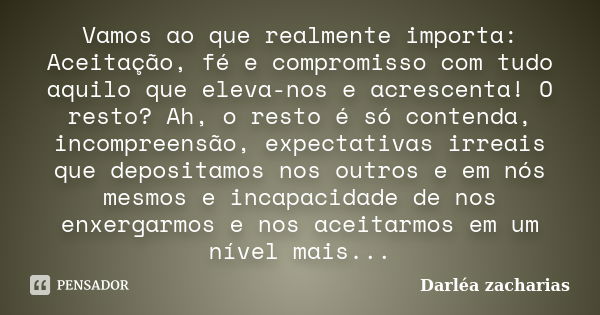 Vamos ao que realmente importa: Aceitação, fé e compromisso com tudo aquilo que eleva-nos e acrescenta! O resto? Ah, o resto é só contenda, incompreensão, expectativas irreais que depositamos nos outros e em nós mesmos e incapacidade de nos enxergarmos e nos aceitarmos em um nível mais...

PENSADOR

Darléa zacharias